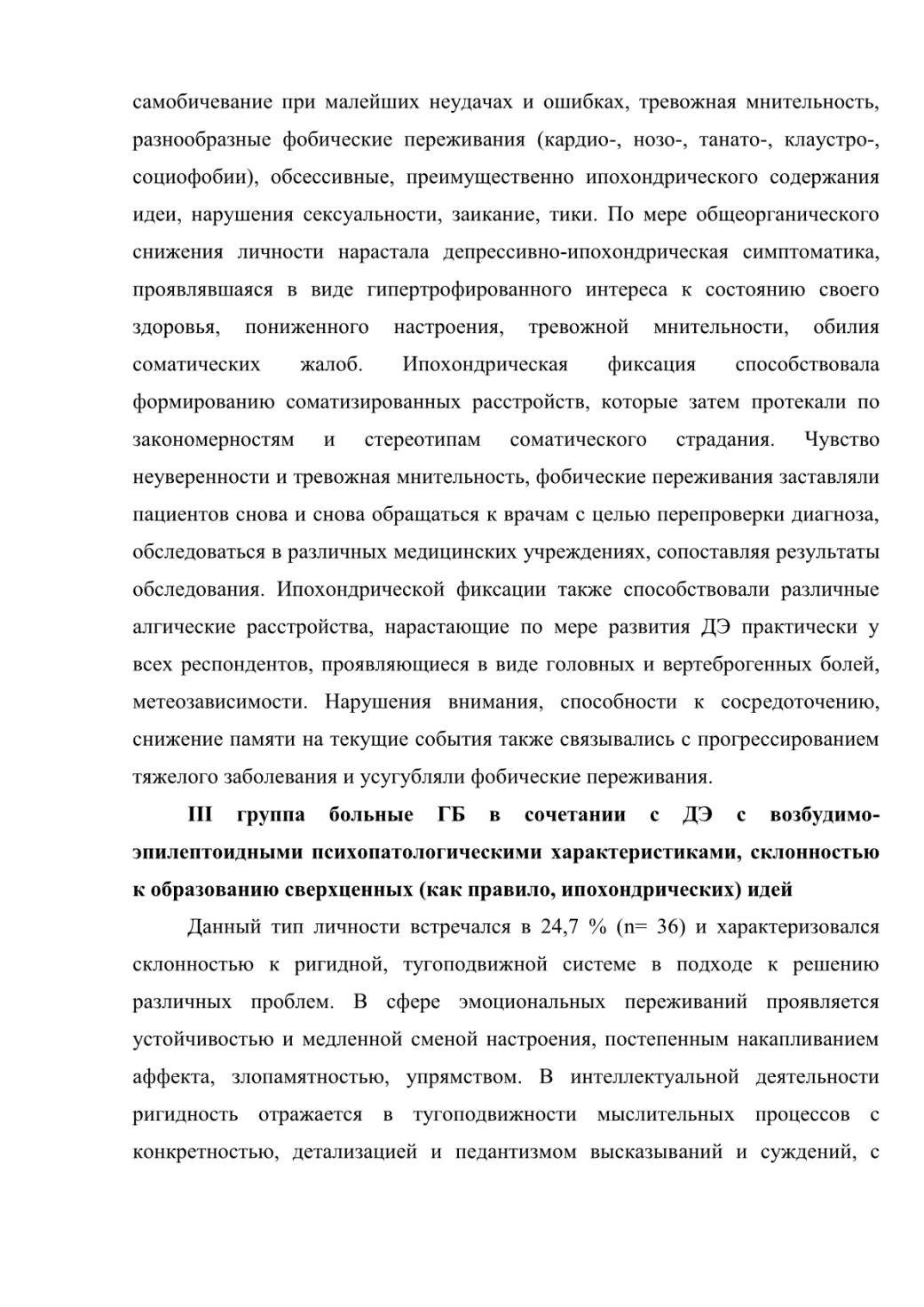 самобичевание при малейших неудачах и ошибках, тревожная мнительность, разнообразные фобические переживания (кардио-, нозо-, танато-, клаустро-, социофобии), обсессивные, преимущественно ипохондрического содержания идеи, нарушения сексуальности, заикание, тики. По мере общеорганического снижения личности нарастала депрессивно-ипохондрическая симптоматика, проявлявшаяся в виде гипертрофированного интереса к состоянию своего здоровья, пониженного настроения, тревожной мнительности, обилия соматических жалоб. Ипохондрическая фиксация способствовала формированию соматизированных расстройств, которые затем протекали по закономерностям и стереотипам соматического страдания. Чувство неуверенности и тревожная мнительность, фобические переживания заставляли пациентов снова и снова обращаться к врачам с целью перепроверки диагноза, обследоваться в различных медицинских учреждениях, сопоставляя результаты обследования. Ипохондрической фиксации также способствовали различные алгические расстройства, нарастающие по мере развития ДЭ практически у всех респондентов, проявляющиеся в виде головных и вертеброгенных болей, метеозависимости. Нарушения внимания, способности к сосредоточению, снижение памяти на текущие события также связывались с прогрессированием тяжелого заболевания и усугубляли фобические переживания.

III группа больные ГБ в сочетании с ДЭ с возбудимо-эпилептоидными психопатологическими характеристиками, склонностью к образованию сверхценных (как правило, ипохондрических) идей

Данный тип личности встречался в 24,7 % (n= 36) и характеризовался склонностью к ригидной, тугоподвижной системе в подходе к решению различных проблем. В сфере эмоциональных переживаний проявляется устойчивостью и медленной сменой настроения, постепенным накапливанием аффекта, злопамятностью, упрямством. В интеллектуальной деятельности ригидность отражается в тугоподвижности мыслительных процессов с конкретностью, детализацией и педантизмом высказываний и суждений, с